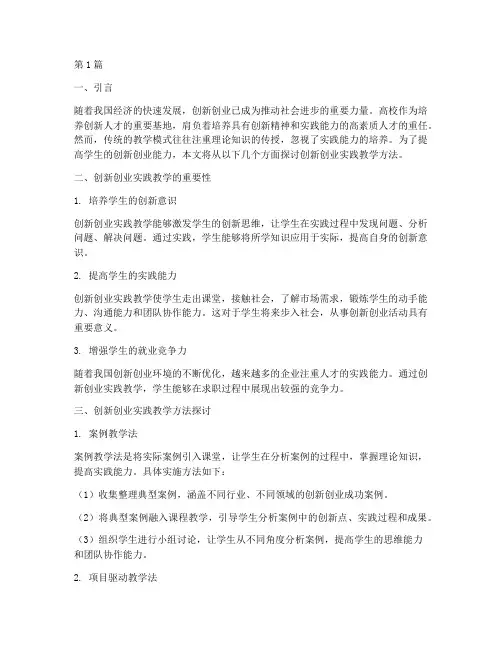 第1篇

一、引言

随着我国经济的快速发展，创新创业已成为推动社会进步的重要力量。高校作为培养创新人才的重要基地，肩负着培养具有创新精神和实践能力的高素质人才的重任。然而，传统的教学模式往往注重理论知识的传授，忽视了实践能力的培养。为了提高学生的创新创业能力，本文将从以下几个方面探讨创新创业实践教学方法。

二、创新创业实践教学的重要性

1. 培养学生的创新意识

创新创业实践教学能够激发学生的创新思维，让学生在实践过程中发现问题、分析问题、解决问题。通过实践，学生能够将所学知识应用于实际，提高自身的创新意识。

2. 提高学生的实践能力

创新创业实践教学使学生走出课堂，接触社会，了解市场需求，锻炼学生的动手能力、沟通能力和团队协作能力。这对于学生将来步入社会，从事创新创业活动具有重要意义。

3. 增强学生的就业竞争力

随着我国创新创业环境的不断优化，越来越多的企业注重人才的实践能力。通过创新创业实践教学，学生能够在求职过程中展现出较强的竞争力。

三、创新创业实践教学方法探讨

1. 案例教学法

案例教学法是将实际案例引入课堂，让学生在分析案例的过程中，掌握理论知识，提高实践能力。具体实施方法如下：

（1）收集整理典型案例，涵盖不同行业、不同领域的创新创业成功案例。

（2）将典型案例融入课程教学，引导学生分析案例中的创新点、实践过程和成果。

（3）组织学生进行小组讨论，让学生从不同角度分析案例，提高学生的思维能力和团队协作能力。

2. 项目驱动教学法